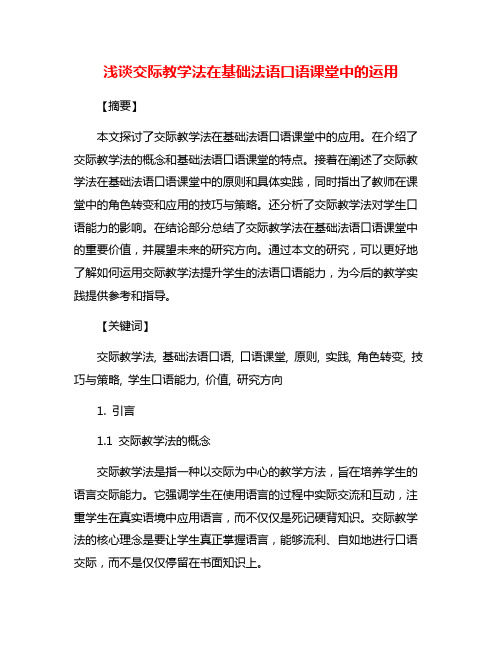 浅谈交际教学法在基础法语口语课堂中的运用

【摘要】

本文探讨了交际教学法在基础法语口语课堂中的应用。在介绍了交际教学法的概念和基础法语口语课堂的特点。接着在阐述了交际教学法在基础法语口语课堂中的原则和具体实践，同时指出了教师在课堂中的角色转变和应用的技巧与策略。还分析了交际教学法对学生口语能力的影响。在结论部分总结了交际教学法在基础法语口语课堂中的重要价值，并展望未来的研究方向。通过本文的研究，可以更好地了解如何运用交际教学法提升学生的法语口语能力，为今后的教学实践提供参考和指导。

【关键词】

交际教学法, 基础法语口语, 口语课堂, 原则, 实践, 角色转变, 技巧与策略, 学生口语能力, 价值, 研究方向

1. 引言

1.1 交际教学法的概念

交际教学法是指一种以交际为中心的教学方法，旨在培养学生的语言交际能力。它强调学生在使用语言的过程中实际交流和互动，注重学生在真实语境中应用语言，而不仅仅是死记硬背知识。交际教学法的核心理念是要让学生真正掌握语言，能够流利、自如地进行口语交际，而不是仅仅停留在书面知识上。